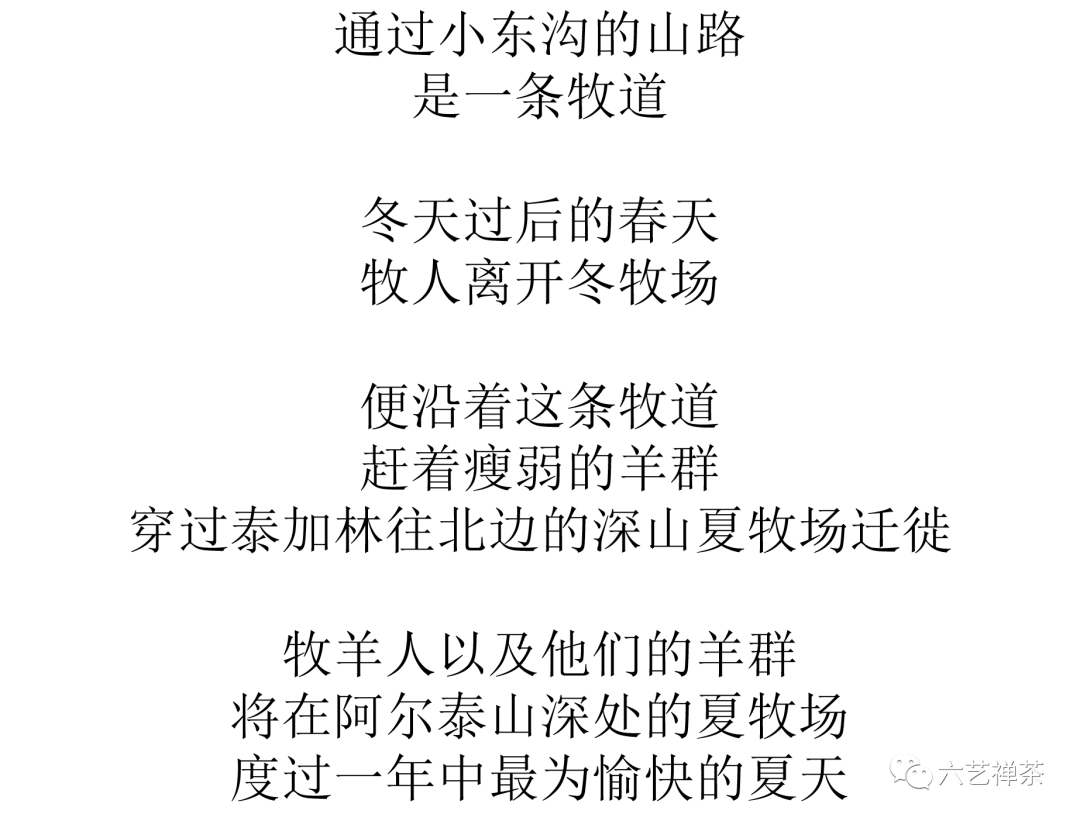 通过小东沟的山路
是一条牧道

冬天过后的春天
牧人离开冬牧场

便沿着这条牧道
赶着瘦弱的羊群
穿过泰加林往北边的深山夏牧场迁徙

牧羊人以及他们的羊群
将在阿尔泰山深处的夏牧场
度过一年中最为愉快的夏天

六艺禅茶